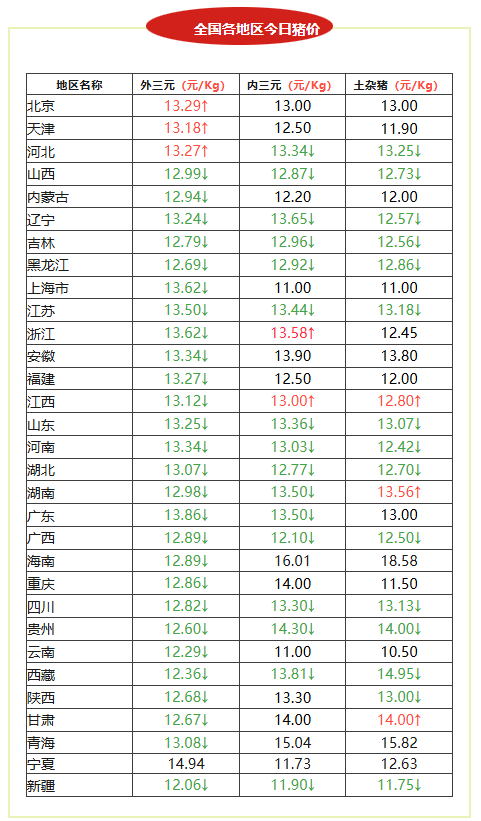 全国各地区今日猪价

| 地区名称 | 外三元（元/Kg） | 内三元（元/Kg） | 土杂猪（元/Kg） |
|---|---|---|---|
| 北京 | 13.29↑ | 13.00 | 13.00 |
| 天津 | 13.18↑ | 12.50 | 11.90 |
| 河北 | 13.27↑ | 13.34↓ | 13.25↓ |
| 山西 | 12.99↓ | 12.87↓ | 12.73↓ |
| 内蒙古 | 12.94↓ | 12.20 | 12.00 |
| 辽宁 | 13.24↓ | 13.65↓ | 12.57↓ |
| 吉林 | 12.79↓ | 12.96↓ | 12.56↓ |
| 黑龙江 | 12.69↓ | 12.92↓ | 12.86↓ |
| 上海市 | 13.62↓ | 11.00 | 11.00 |
| 江苏 | 13.50↓ | 13.44↓ | 13.18↓ |
| 浙江 | 13.62↓ | 13.58↑ | 12.45 |
| 安徽 | 13.34↓ | 13.90 | 13.80 |
| 福建 | 13.27↓ | 12.50 | 12.00 |
| 江西 | 13.12↓ | 13.00↑ | 12.80↑ |
| 山东 | 13.25↓ | 13.36↓ | 13.07↓ |
| 河南 | 13.34↓ | 13.03↓ | 12.42↓ |
| 湖北 | 13.07↓ | 12.77↓ | 12.70↓ |
| 湖南 | 12.98↓ | 13.50↓ | 13.56↑ |
| 广东 | 13.86↓ | 13.50↓ | 13.00 |
| 广西 | 12.89↓ | 12.10↓ | 12.50↓ |
| 海南 | 12.89↓ | 16.01 | 18.58 |
| 重庆 | 12.86↓ | 14.00 | 11.50 |
| 四川 | 12.82↓ | 13.30↓ | 13.13↓ |
| 贵州 | 12.60↓ | 14.30↓ | 14.00↓ |
| 云南 | 12.29↓ | 11.00 | 10.50 |
| 西藏 | 12.36↓ | 13.81↓ | 14.95↓ |
| 陕西 | 12.68↓ | 13.30 | 13.00↓ |
| 甘肃 | 12.67↓ | 14.00 | 14.00↑ |
| 青海 | 13.08↓ | 15.04 | 15.82 |
| 宁夏 | 14.94 | 11.73 | 12.63 |
| 新疆 | 12.06↓ | 11.90↓ | 11.75↓ |